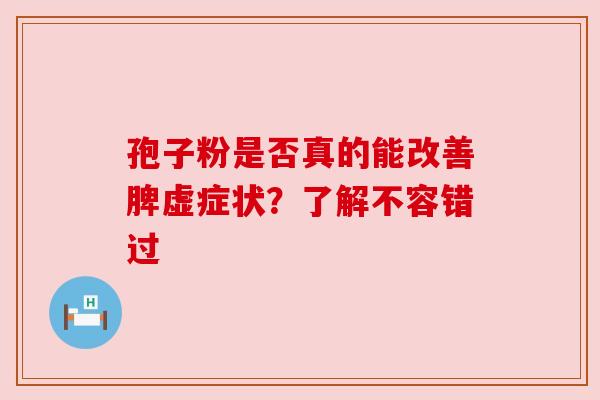 孢子粉是否真的能改善脾虚症状？了解不容错过

H